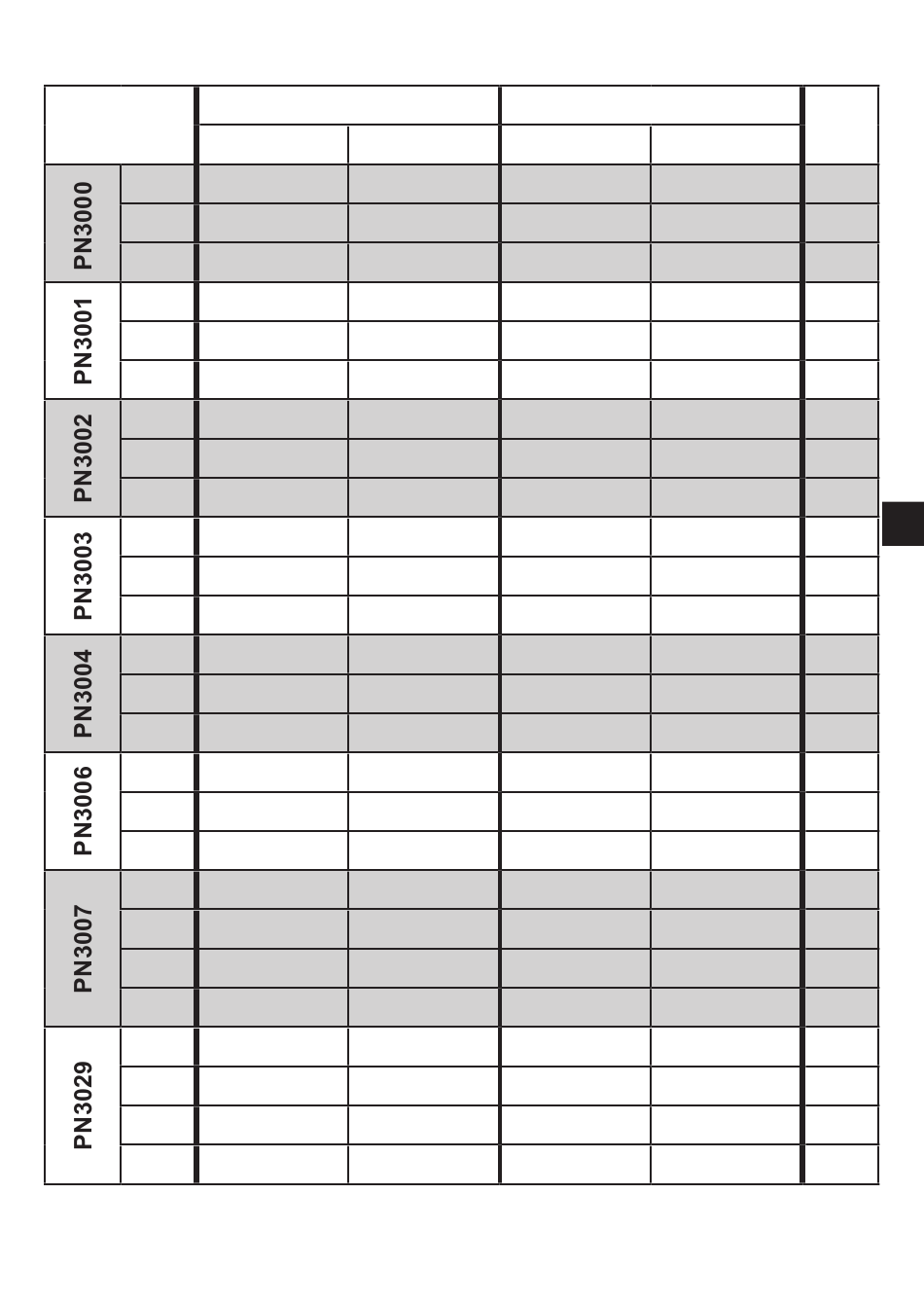 PN3000
PN3001
PN3002
PN3003
PN3004
PN3006
PN3007
PN3029